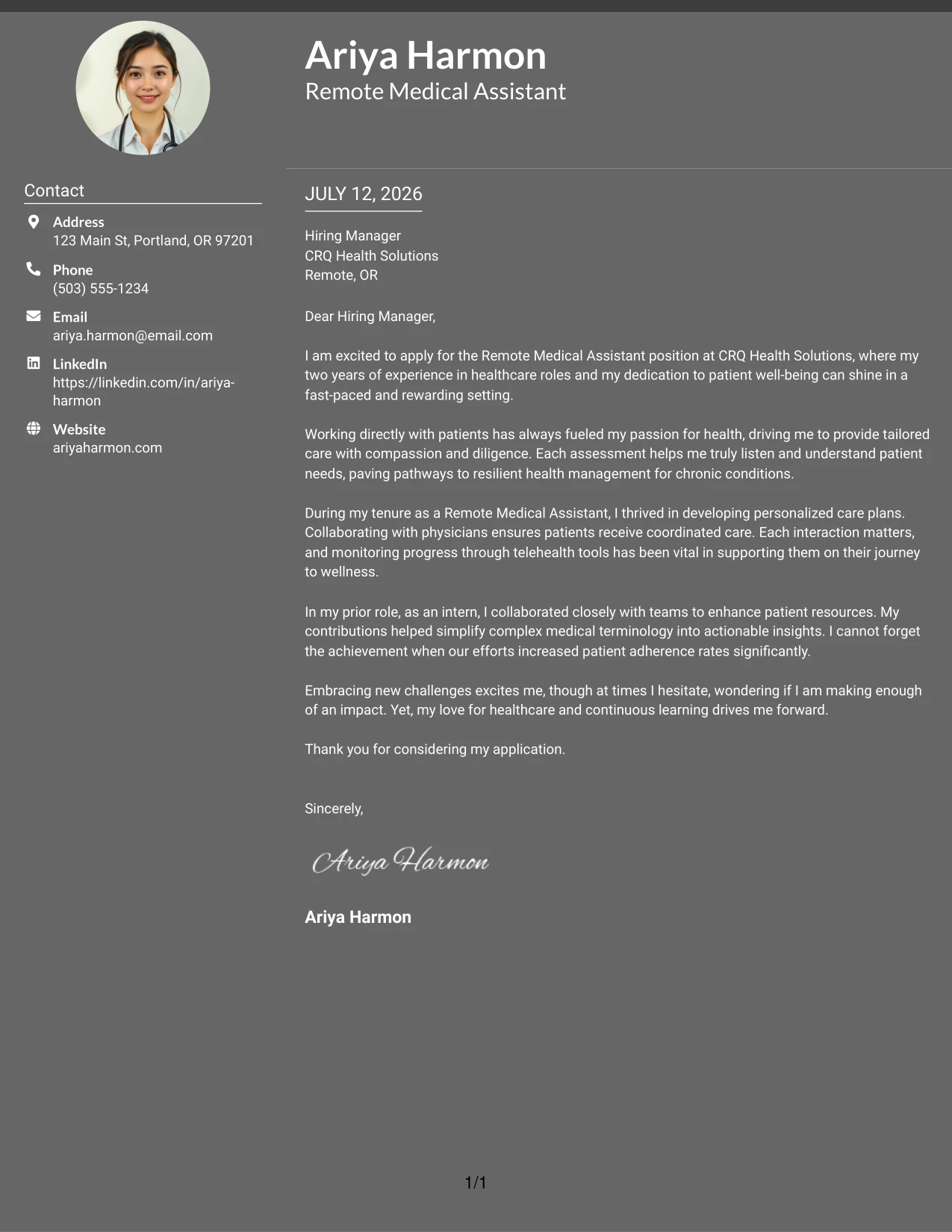 Ariya Harmon
Remote Medical Assistant

Contact

Address
123 Main St, Portland, OR 97201

Phone
(503) 555-1234

Email
ariya.harmon@email.com

LinkedIn
https://linkedin.com/in/ariya-harmon

Website
ariyaharmon.com

JULY 12, 2026

Hiring Manager
CRQ Health Solutions
Remote, OR

Dear Hiring Manager,

I am excited to apply for the Remote Medical Assistant position at CRQ Health Solutions, where my two years of experience in healthcare roles and my dedication to patient well-being can shine in a fast-paced and rewarding setting.

Working directly with patients has always fueled my passion for health, driving me to provide tailored care with compassion and diligence. Each assessment helps me truly listen and understand patient needs, paving pathways to resilient health management for chronic conditions.

During my tenure as a Remote Medical Assistant, I thrived in developing personalized care plans. Collaborating with physicians ensures patients receive coordinated care. Each interaction matters, and monitoring progress through telehealth tools has been vital in supporting them on their journey to wellness.

In my prior role, as an intern, I collaborated closely with teams to enhance patient resources. My contributions helped simplify complex medical terminology into actionable insights. I cannot forget the achievement when our efforts increased patient adherence rates significantly.

Embracing new challenges excites me, though at times I hesitate, wondering if I am making enough of an impact. Yet, my love for healthcare and continuous learning drives me forward.

Thank you for considering my application.

Sincerely,

Ariya Harmon

Ariya Harmon

1/1